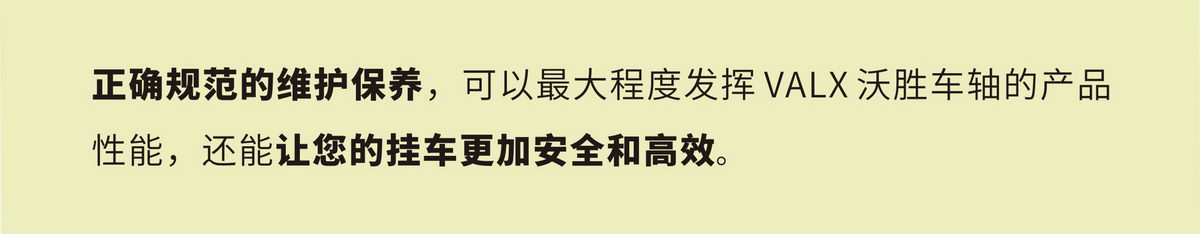 正确规范的维护保养，可以最大程度发挥 VALX 沃胜车轴的产品性能，还能让您的挂车更加安全和高效。